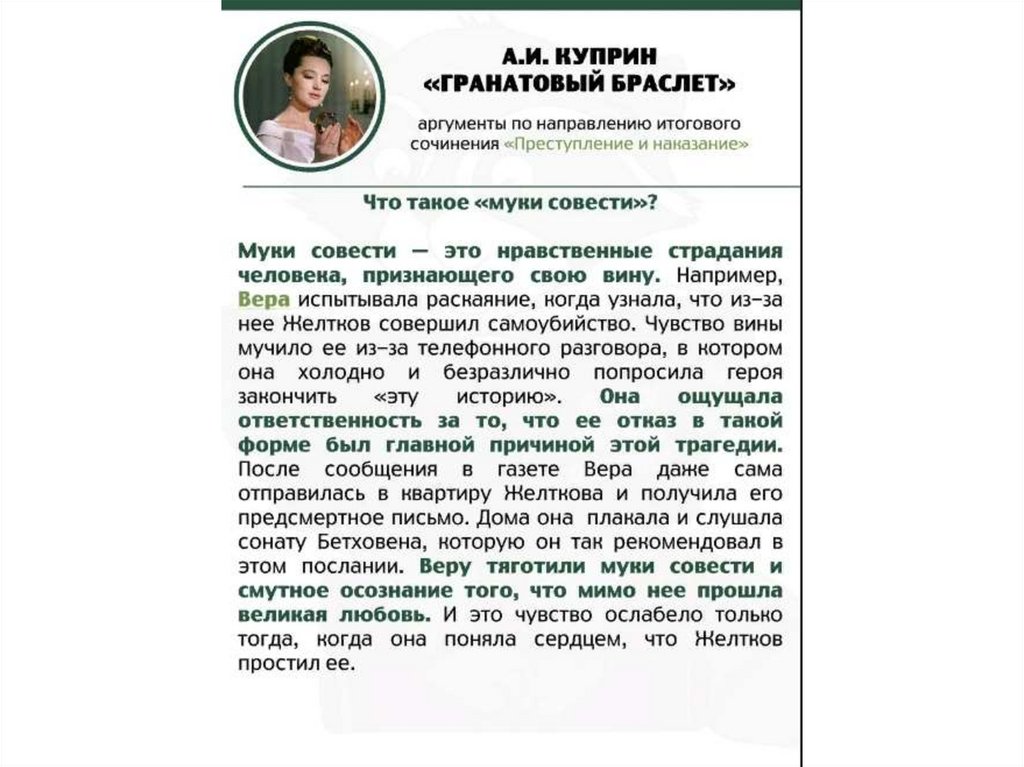 А.И. КУПРИН
«ГРАНАТОВЫЙ БРАСЛЕТ»

аргументы по направлению итогового сочинения «Преступление и наказание»

Что такое «муки совести»?

Муки совести — это нравственные страдания человека, признающего свою вину. Например, Вера испытывала раскаяние, когда узнала, что из-за нее Желтков совершил самоубийство. Чувство вины мучило ее из-за телефонного разговора, в котором она холодно и безразлично попросила героя закончить «эту историю». Она ощущала ответственность за то, что ее отказ в такой форме был главной причиной этой трагедии. После сообщения в газете Вера даже сама отправилась в квартиру Желткова и получила его предсмертное письмо. Дома она плакала и слушала сонату Бетховена, которую он так рекомендовал в этом послании. Веру тяготили муки совести и смутное осознание того, что мимо нее прошла великая любовь. И это чувство ослабело только тогда, когда она поняла сердцем, что Желтков простил ее.